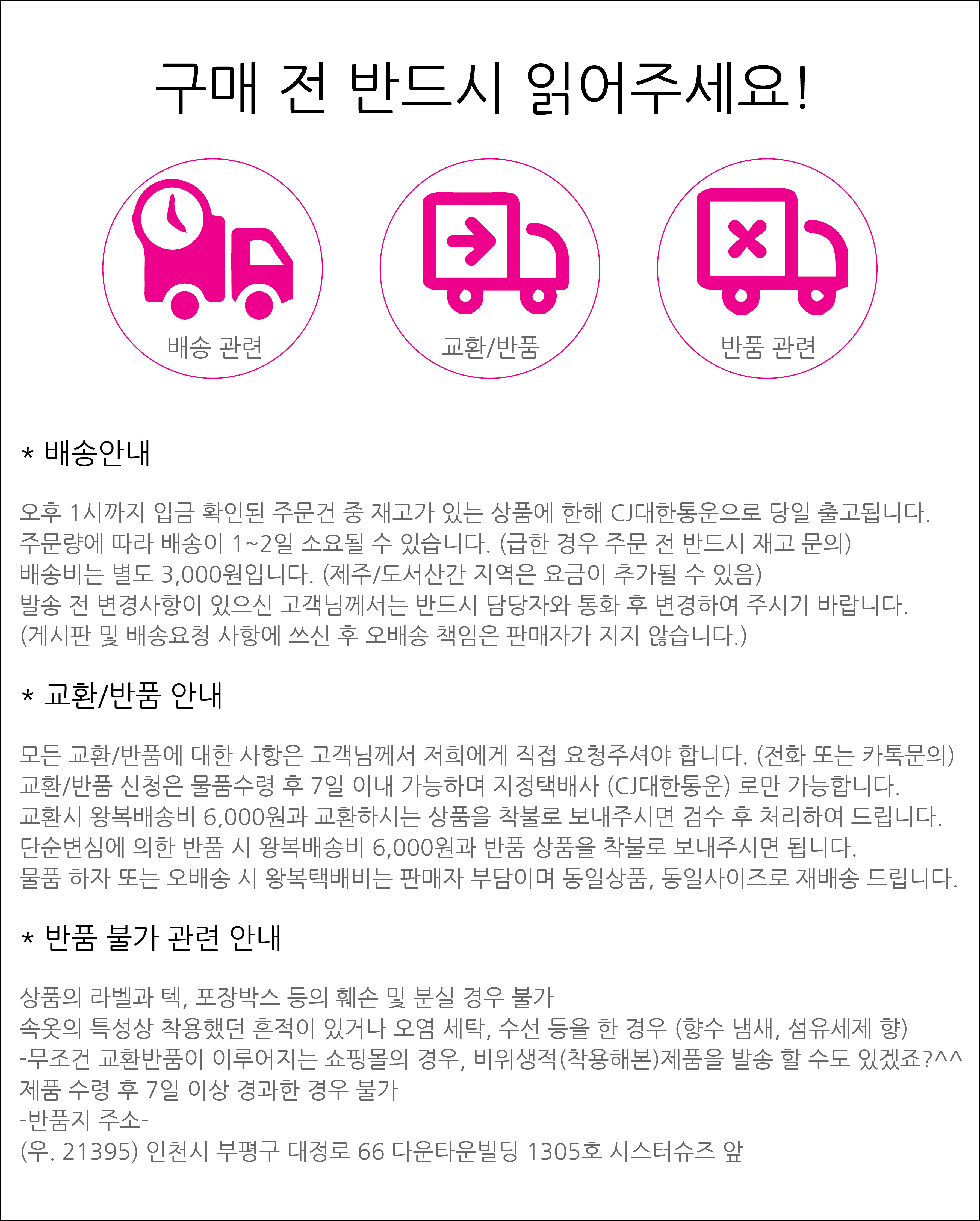 구매 전 반드시 읽어주세요!

배송 관련

교환/반품

반품 관련

* 배송안내

오후 1시까지 입금 확인된 주문건 중 재고가 있는 상품에 한해 CJ대한통운으로 당일 출고됩니다.
주문량에 따라 배송이 1~2일 소요될 수 있습니다. (급한 경우 주문 전 반드시 재고 문의)
배송비는 별도 3,000원입니다. (제주/도서산간 지역은 요금이 추가될 수 있음)
발송 전 변경사항이 있으신 고객님께서는 반드시 담당자와 통화 후 변경하여 주시기 바랍니다.
(게시판 및 배송요청 사항에 쓰신 후 오배송 책임은 판매자가 지지 않습니다.)

* 교환/반품 안내

모든 교환/반품에 대한 사항은 고객님께서 저희에게 직접 요청주셔야 합니다. (전화 또는 카톡문의)
교환/반품 신청은 물품수령 후 7일 이내 가능하며 지정택배사 (CJ대한통운) 로만 가능합니다.
교환시 왕복배송비 6,000원과 교환하시는 상품을 착불로 보내주시면 검수 후 처리하여 드립니다.
단순변심에 의한 반품 시 왕복배송비 6,000원과 반품 상품을 착불로 보내주시면 됩니다.
물품 하자 또는 오배송 시 왕복택배비는 판매자 부담이며 동일상품, 동일사이즈로 재배송 드립니다.

* 반품 불가 관련 안내

상품의 라벨과 텍, 포장박스 등의 훼손 및 분실 경우 불가
속옷의 특성상 착용했던 흔적이 있거나 오염 세탁, 수선 등을 한 경우 (향수 냄새, 섬유세제 향)
-무조건 교환반품이 이루어지는 쇼핑몰의 경우, 비위생적(착용해본)제품을 발송 할 수도 있겠죠?^^
제품 수령 후 7일 이상 경과한 경우 불가
-반품지 주소-
(우. 21395) 인천시 부평구 대정로 66 다운타운빌딩 1305호 시스터슈즈 앞